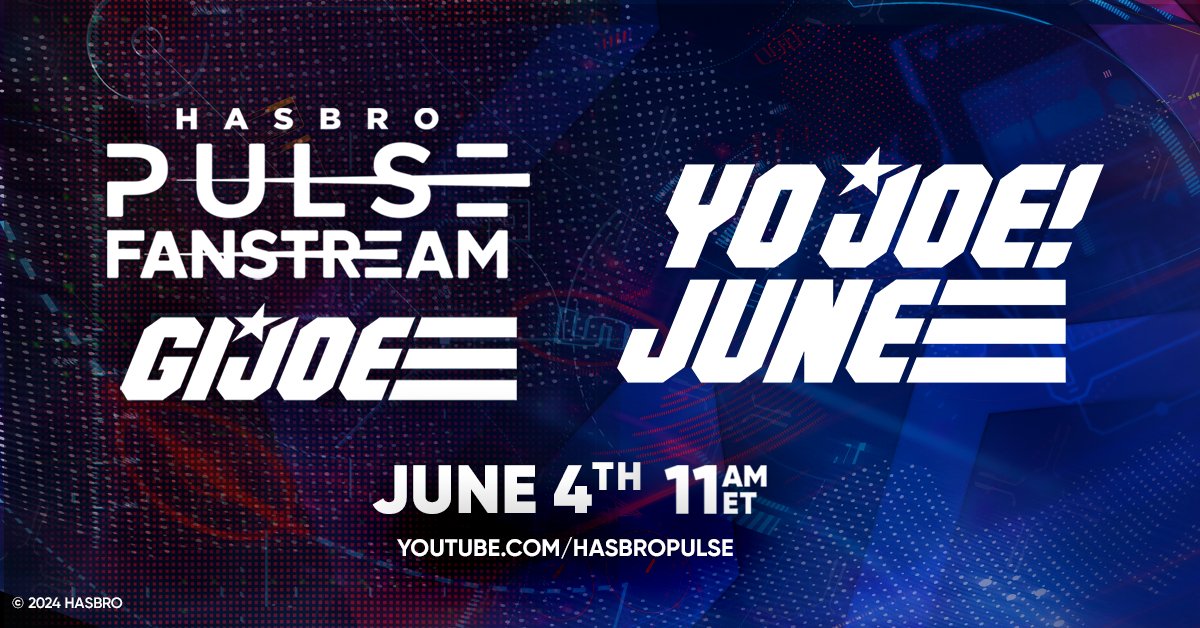 HASBRO
PULSE
FANSTREAM
GI JOE

YO JOE!
JUNE

JUNE 4TH 11AM ET
YOUTUBE.COM/HASBROPULSE

© 2024 HASBRO